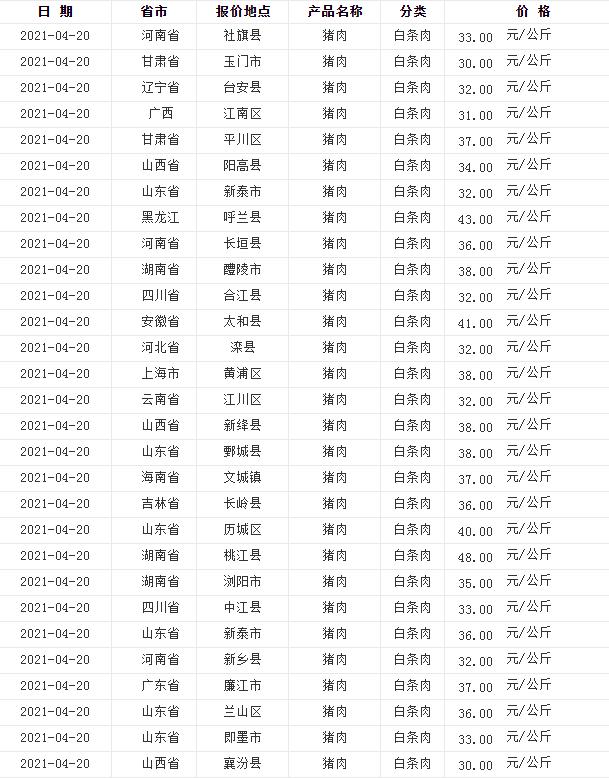 | 日 期 | 省市 | 报价地点 | 产品名称 | 分类 | 价 格 |
|---|---|---|---|---|---|
| 2021-04-20 | 河南省 | 社旗县 | 猪肉 | 白条肉 | 33.00 元/公斤 |
| 2021-04-20 | 甘肃省 | 玉门市 | 猪肉 | 白条肉 | 30.00 元/公斤 |
| 2021-04-20 | 辽宁省 | 台安县 | 猪肉 | 白条肉 | 32.00 元/公斤 |
| 2021-04-20 | 广西 | 江南区 | 猪肉 | 白条肉 | 31.00 元/公斤 |
| 2021-04-20 | 甘肃省 | 平川区 | 猪肉 | 白条肉 | 37.00 元/公斤 |
| 2021-04-20 | 山西省 | 阳高县 | 猪肉 | 白条肉 | 34.00 元/公斤 |
| 2021-04-20 | 山东省 | 新泰市 | 猪肉 | 白条肉 | 32.00 元/公斤 |
| 2021-04-20 | 黑龙江 | 呼兰县 | 猪肉 | 白条肉 | 43.00 元/公斤 |
| 2021-04-20 | 河南省 | 长垣县 | 猪肉 | 白条肉 | 36.00 元/公斤 |
| 2021-04-20 | 湖南省 | 醴陵市 | 猪肉 | 白条肉 | 38.00 元/公斤 |
| 2021-04-20 | 四川省 | 合江县 | 猪肉 | 白条肉 | 32.00 元/公斤 |
| 2021-04-20 | 安徽省 | 太和县 | 猪肉 | 白条肉 | 41.00 元/公斤 |
| 2021-04-20 | 河北省 | 滦县 | 猪肉 | 白条肉 | 32.00 元/公斤 |
| 2021-04-20 | 上海市 | 黄浦区 | 猪肉 | 白条肉 | 38.00 元/公斤 |
| 2021-04-20 | 云南省 | 江川区 | 猪肉 | 白条肉 | 32.00 元/公斤 |
| 2021-04-20 | 山西省 | 新绛县 | 猪肉 | 白条肉 | 38.00 元/公斤 |
| 2021-04-20 | 山东省 | 鄄城县 | 猪肉 | 白条肉 | 38.00 元/公斤 |
| 2021-04-20 | 海南省 | 文城镇 | 猪肉 | 白条肉 | 37.00 元/公斤 |
| 2021-04-20 | 吉林省 | 长岭县 | 猪肉 | 白条肉 | 36.00 元/公斤 |
| 2021-04-20 | 山东省 | 历城区 | 猪肉 | 白条肉 | 40.00 元/公斤 |
| 2021-04-20 | 湖南省 | 桃江县 | 猪肉 | 白条肉 | 48.00 元/公斤 |
| 2021-04-20 | 湖南省 | 浏阳市 | 猪肉 | 白条肉 | 35.00 元/公斤 |
| 2021-04-20 | 四川省 | 中江县 | 猪肉 | 白条肉 | 33.00 元/公斤 |
| 2021-04-20 | 山东省 | 新泰市 | 猪肉 | 白条肉 | 36.00 元/公斤 |
| 2021-04-20 | 河南省 | 新乡县 | 猪肉 | 白条肉 | 32.00 元/公斤 |
| 2021-04-20 | 广东省 | 廉江市 | 猪肉 | 白条肉 | 37.00 元/公斤 |
| 2021-04-20 | 山东省 | 兰山区 | 猪肉 | 白条肉 | 36.00 元/公斤 |
| 2021-04-20 | 山东省 | 即墨市 | 猪肉 | 白条肉 | 33.00 元/公斤 |
| 2021-04-20 | 山西省 | 襄汾县 | 猪肉 | 白条肉 | 30.00 元/公斤 |